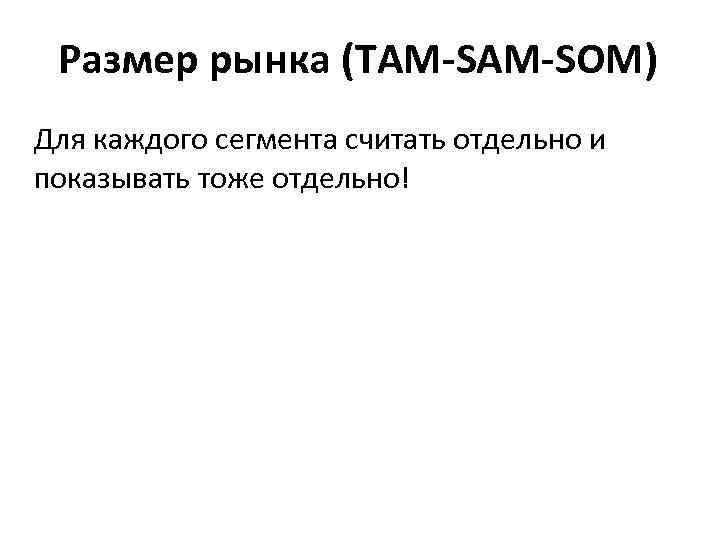 Размер рынка (TAM-SAM-SOM)

Для каждого сегмента считать отдельно и показывать тоже отдельно!